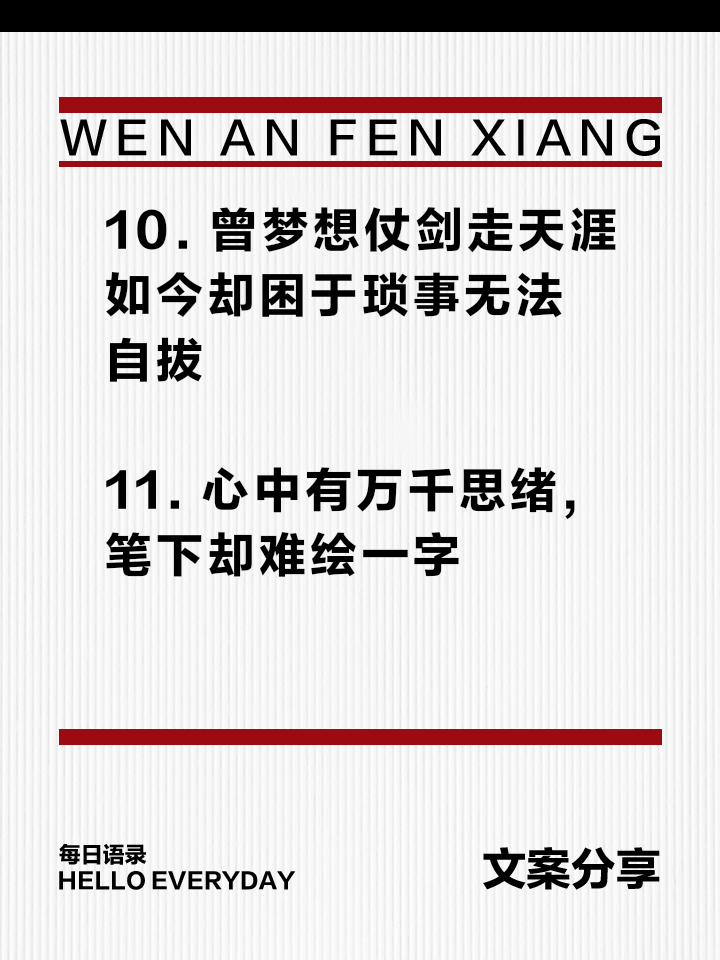 WEN AN FEN XIANG

10. 曾梦想仗剑走天涯如今却困于琐事无法自拔

11. 心中有万千思绪，笔下却难绘一字

每日语录
HELLO EVERYDAY

文案分享